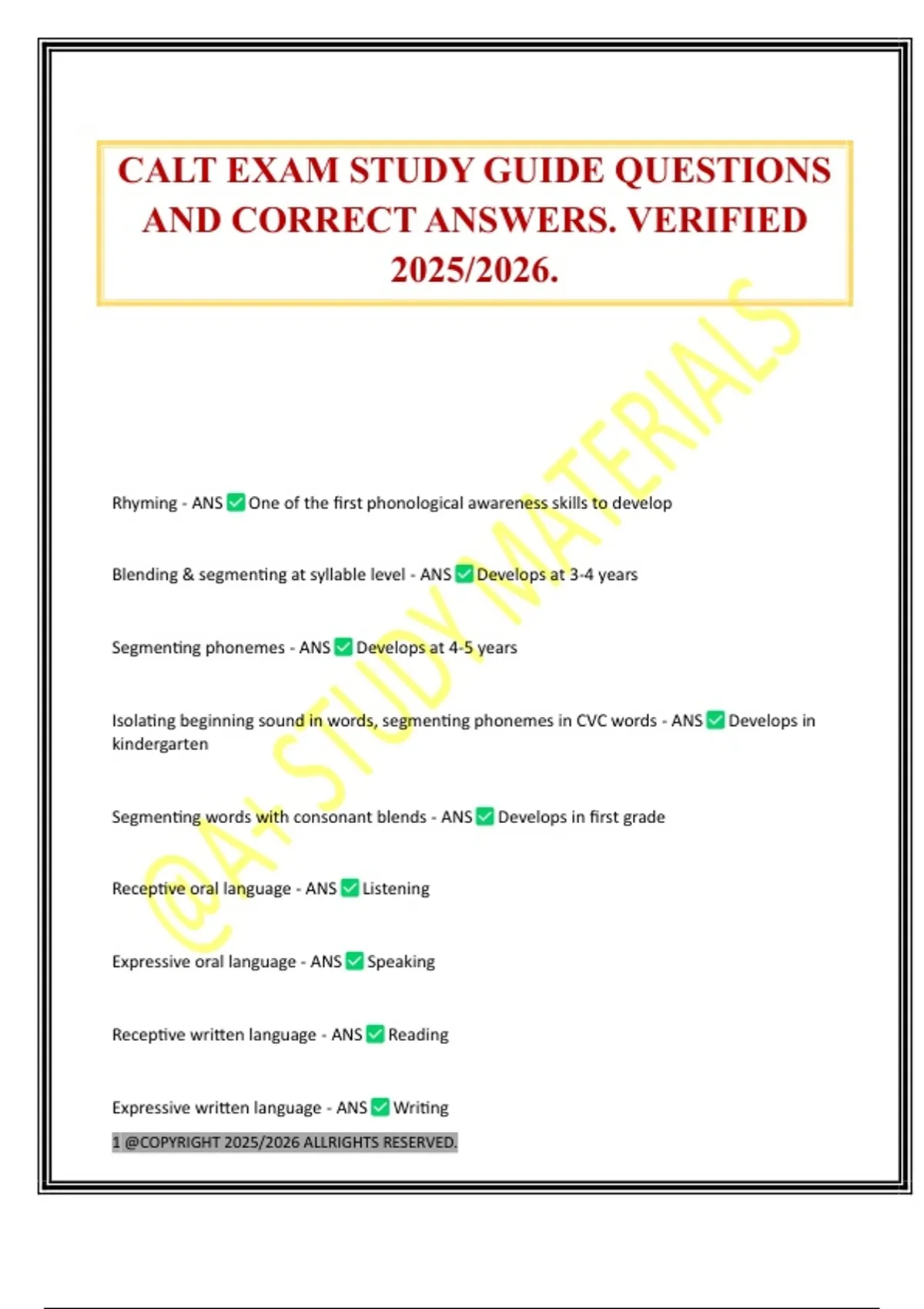 CALT EXAM STUDY GUIDE QUESTIONS AND CORRECT ANSWERS. VERIFIED 2025/2026.

@A+ STUDY MATERIALS

Rhyming - ANS ✅ One of the first phonological awareness skills to develop

Blending & segmenting at syllable level - ANS ✅ Develops at 3-4 years

Segmenting phonemes - ANS ✅ Develops at 4-5 years

Isolating beginning sound in words, segmenting phonemes in CVC words - ANS ✅ Develops in kindergarten

Segmenting words with consonant blends - ANS ✅ Develops in first grade

Receptive oral language - ANS ✅ Listening

Expressive oral language - ANS ✅ Speaking

Receptive written language - ANS ✅ Reading

Expressive written language - ANS ✅ Writing

1 @COPYRIGHT 2025/2026 ALLRIGHTS RESERVED.